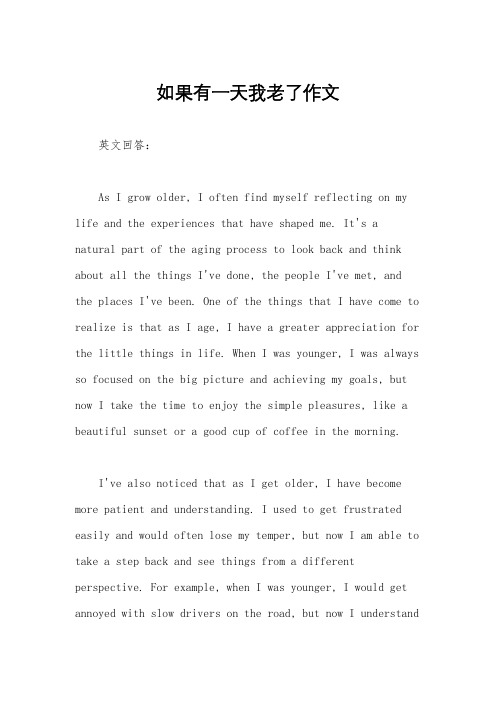 如果有一天我老了作文

英文回答：

As I grow older, I often find myself reflecting on my life and the experiences that have shaped me. It's a natural part of the aging process to look back and think about all the things I've done, the people I've met, and the places I've been. One of the things that I have come to realize is that as I age, I have a greater appreciation for the little things in life. When I was younger, I was always so focused on the big picture and achieving my goals, but now I take the time to enjoy the simple pleasures, like a beautiful sunset or a good cup of coffee in the morning.

I've also noticed that as I get older, I have become more patient and understanding. I used to get frustrated easily and would often lose my temper, but now I am able to take a step back and see things from a different perspective. For example, when I was younger, I would get annoyed with slow drivers on the road, but now I understand